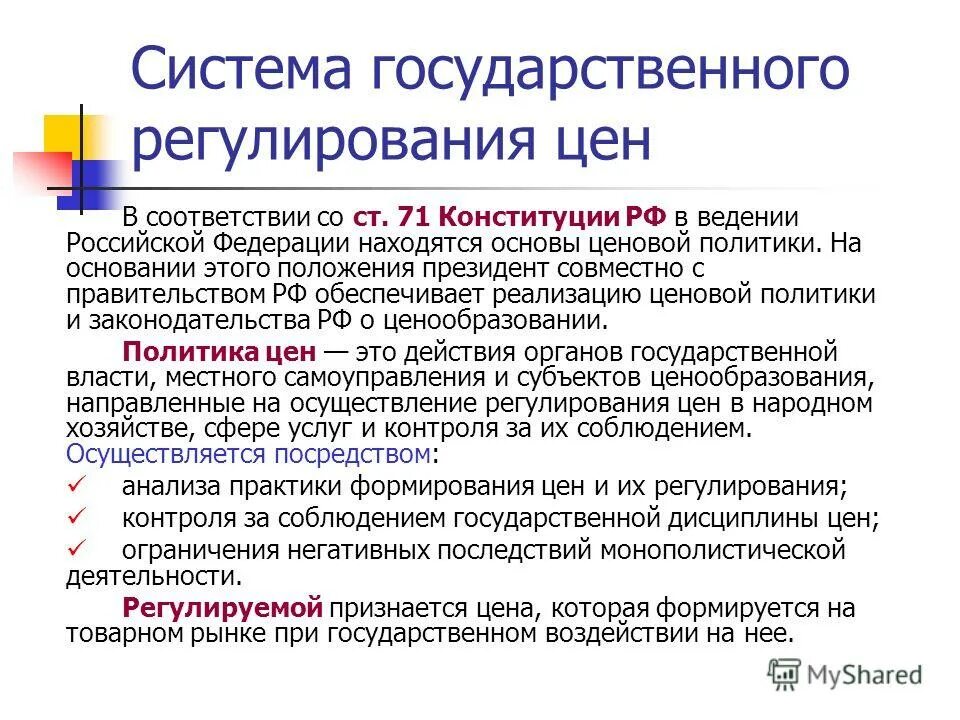 Система государственного регулирования цен

В соответствии со ст. 71 Конституции РФ в ведении Российской Федерации находятся основы ценовой политики. На основании этого положения президент совместно с правительством РФ обеспечивает реализацию ценовой политики и законодательства РФ о ценообразовании.

Политика цен — это действия органов государственной власти, местного самоуправления и субъектов ценообразования, направленные на осуществление регулирования цен в народном хозяйстве, сфере услуг и контроля за их соблюдением. Осуществляется посредством:

✓ анализа практики формирования цен и их регулирования;

✓ контроля за соблюдением государственной дисциплины цен;

✓ ограничения негативных последствий монополистической деятельности.

Регулируемой признается цена, которая формируется на товарном рынке при государственном воздействии на нее.

MyShared